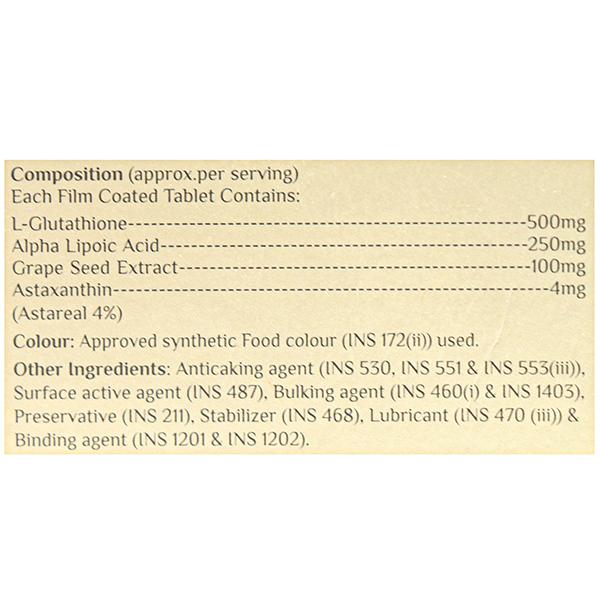 Composition (approx.per serving)
Each Film Coated Tablet Contains:

L-Glutathione 500mg
Alpha Lipoic Acid 250mg
Grape Seed Extract 100mg
Astaxanthin 4mg
(Astareal 4%)

Colour: Approved synthetic Food colour (INS 172(ii)) used.

Other Ingredients: Anticaking agent (INS 530, INS 551 & INS 553(iii)), Surface active agent (INS 487), Bulking agent (INS 460(i) & INS 1403), Preservative (INS 211), Stabilizer (INS 468), Lubricant (INS 470 (iii)) & Binding agent (INS 1201 & INS 1202).